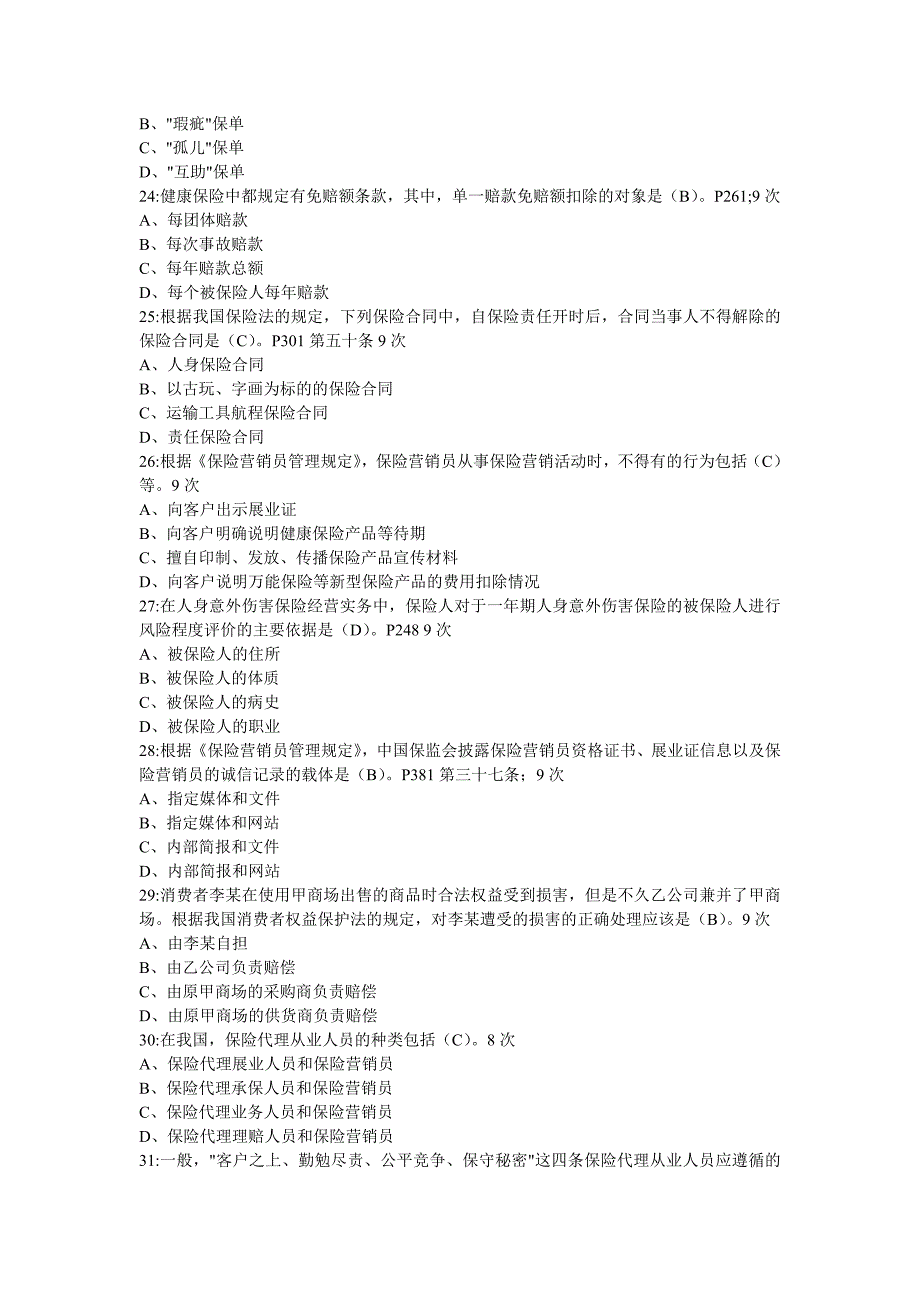 B、"瑕疵"保单
C、"孤儿"保单
D、"互助"保单
24:健康保险中都规定有免赔额条款，其中，单一赔款免赔额扣除的对象是（B）。P261;9 次
A、每团体赔款
B、每次事故赔款
C、每年赔款总额
D、每个被保险人每年赔款
25:根据我国保险法的规定，下列保险合同中，自保险责任开时后，合同当事人不得解除的保险合同是（C）。P301 第五十条 9 次
A、人身保险合同
B、以古玩、字画为标的的保险合同
C、运输工具航程保险合同
D、责任保险合同
26:根据《保险营销员管理规定》，保险营销员从事保险营销活动时，不得有的行为包括（C）等。9 次
A、向客户出示展业证
B、向客户明确说明健康保险产品等待期
C、擅自印制、发放、传播保险产品宣传材料
D、向客户说明万能保险等新型保险产品的费用扣除情况
27:在人身意外伤害保险经营实务中，保险人对于一年期人身意外伤害保险的被保险人进行风险程度评价的主要依据是（D）。P248 9 次
A、被保险人的住所
B、被保险人的体质
C、被保险人的病史
D、被保险人的职业
28:根据《保险营销员管理规定》，中国保监会披露保险营销员资格证书、展业证信息以及保险营销员的诚信记录的载体是（B）。P381 第三十七条；9 次
A、指定媒体和文件
B、指定媒体和网站
C、内部简报和文件
D、内部简报和网站
29:消费者李某在使用甲商场出售的商品时合法权益受到损害，但是不久乙公司兼并了甲商场。根据我国消费者权益保护法的规定，对李某遭受的损害的正确处理应该是（B）。9 次
A、由李某自担
B、由乙公司负责赔偿
C、由原甲商场的采购商负责赔偿
D、由原甲商场的供货商负责赔偿
30:在我国，保险代理从业人员的种类包括（C）。8 次
A、保险代理展业人员和保险营销员
B、保险代理承保人员和保险营销员
C、保险代理业务人员和保险营销员
D、保险代理理赔人员和保险营销员
31:一般，"客户之上、勤勉尽责、公平竞争、保守秘密"这四条保险代理从业人员应遵循的